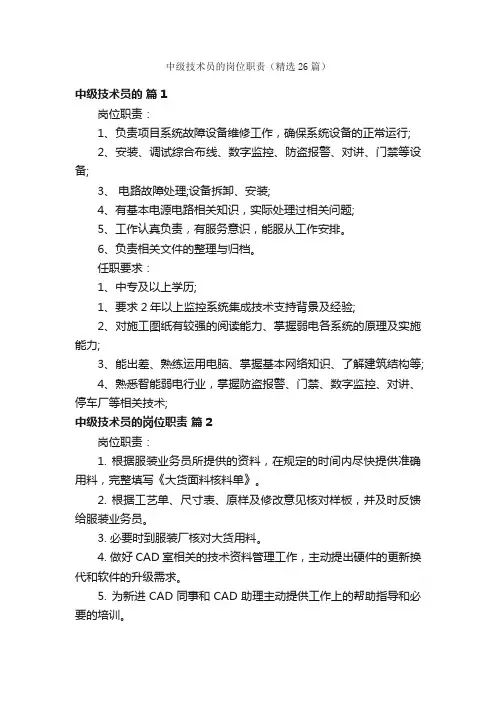 中级技术员的岗位职责（精选 26 篇）

中级技术员的 篇 1

岗位职责：

1、负责项目系统故障设备维修工作，确保系统设备的正常运行;

2、安装、调试综合布线、数字监控、防盗报警、对讲、门禁等设备;

3、 电路故障处理;设备拆卸、安装;

4、有基本电源电路相关知识，实际处理过相关问题;

5、工作认真负责，有服务意识，能服从工作安排。

6、负责相关文件的整理与归档。

任职要求：

1、中专及以上学历;

1、要求 2 年以上监控系统集成技术支持背景及经验;

2、对施工图纸有较强的阅读能力、掌握弱电各系统的原理及实施能力;

3、能出差、熟练运用电脑、掌握基本网络知识、了解建筑结构等;

4、熟悉智能弱电行业，掌握防盗报警、门禁、数字监控、对讲、停车厂等相关技术;

中级技术员的岗位职责 篇 2

岗位职责：

1. 根据服装业务员所提供的资料，在规定的时间内尽快提供准确用料，完整填写《大货面料核料单》。

2. 根据工艺单、尺寸表、原样及修改意见核对样板，并及时反馈给服装业务员。

3. 必要时到服装厂核对大货用料。

4. 做好 CAD 室相关的技术资料管理工作，主动提出硬件的更新换代和软件的升级需求。

5. 为新进 CAD 同事和 CAD 助理主动提供工作上的帮助指导和必要的培训。